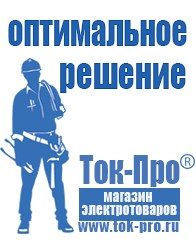 оптимальное решение

Ток-Про®

магазин электротоваров

www.tok-pro.ru